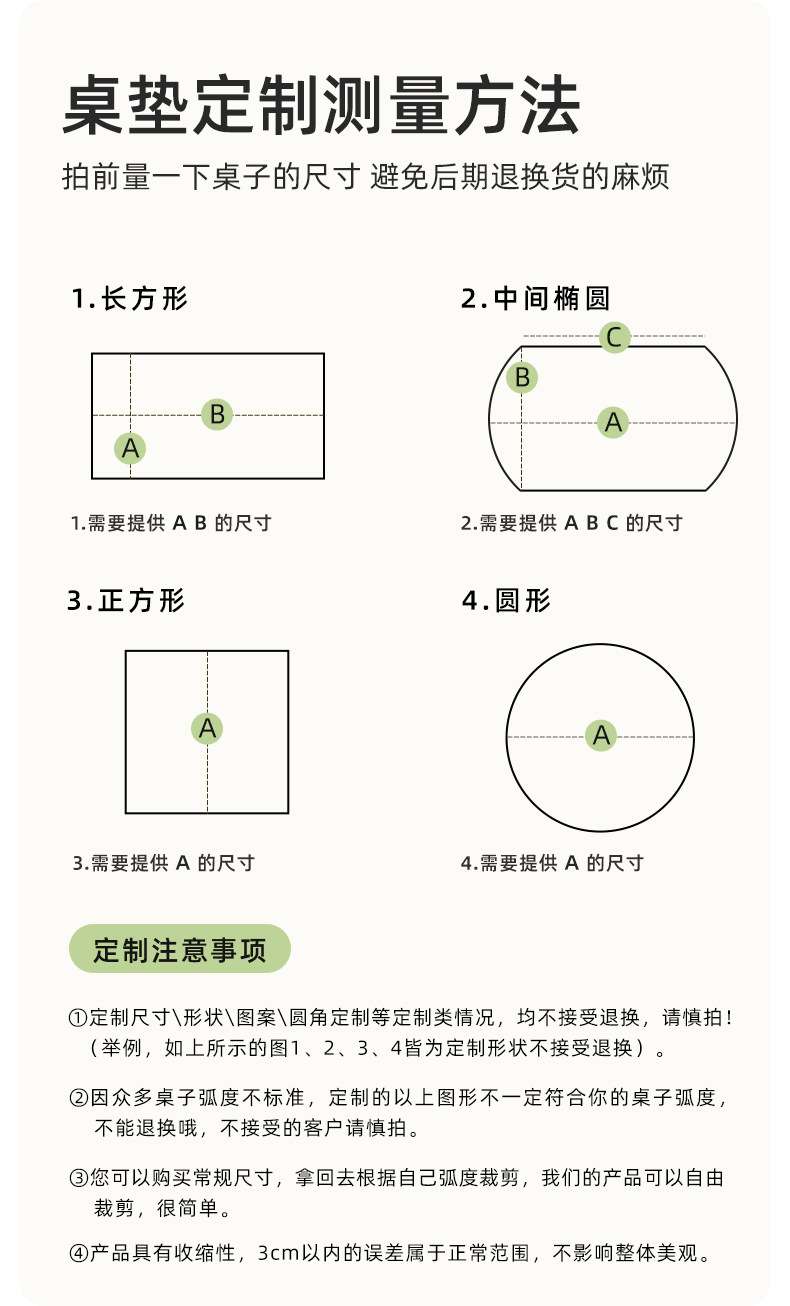 桌垫定制测量方法

拍前量一下桌子的尺寸 避免后期退换货的麻烦

1.长方形

B
A

1.需要提供 A B 的尺寸

2.中间椭圆

C
B
A

2.需要提供 A B C 的尺寸

3.正方形

A

3.需要提供 A 的尺寸

4.圆形

A

4.需要提供 A 的尺寸

定制注意事项

①定制尺寸\形状\图案\圆角定制等定制类情况，均不接受退换，请慎拍！（举例，如上所示的图1、2、3、4皆为定制形状不接受退换）。

②因众多桌子弧度不标准，定制的以上图形不一定符合你的桌子弧度，不能退换哦，不接受的客户请慎拍。

③您可以购买常规尺寸，拿回去根据自己弧度裁剪，我们的产品可以自由裁剪，很简单。

④产品具有收缩性，3cm以内的误差属于正常范围，不影响整体美观。